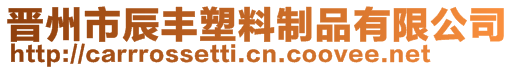 晋州市辰丰塑料制品有限公司
http://carrrossetti.cn.coovee.net